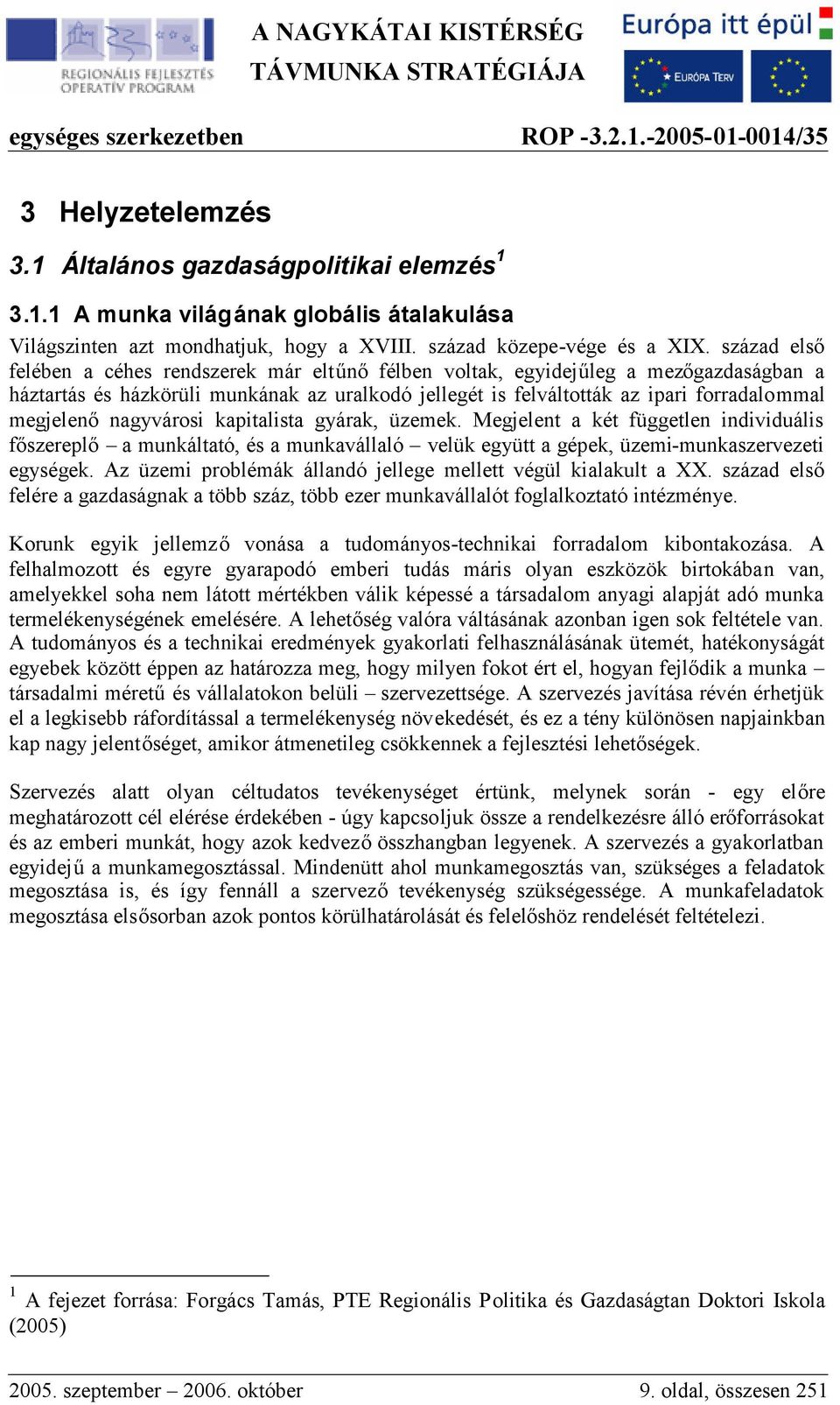 REGIONÁLIS FEJLESZTÉS OPERATÍV PROGRAM

A NAGYKÁTAI KISTÉRSÉG TÁVMUNKA STRATÉGIÁJA

Európa itt épül

EURÓPA TERV

egységes szerkezetben ROP -3.2.1.-2005-01-0014/35

3 Helyzetelemzés

3.1 Általános gazdaságpolitikai elemzés$^1$

3.1.1 A munka világának globális átalakulása

Világszinten azt mondhatjuk, hogy a XVIII. század közepe-vége és a XIX. század első felében a céhes rendszerek már eltűnő félben voltak, egyidejűleg a mezőgazdaságban a háztartás és házkörüli munkának az uralkodó jellegét is felváltották az ipari forradalommal megjelenő nagyvárosi kapitalista gyárak, üzemek. Megjelent a két független individuális főszereplő – a munkáltató, és a munkavállaló – velük együtt a gépek, üzemi-munkaszervezeti egységek. Az üzemi problémák állandó jellege mellett végül kialakult a XX. század első felére a gazdaságnak a több száz, több ezer munkavállalót foglalkoztató intézménye.

Korunk egyik jellemző vonása a tudományos-technikai forradalom kibontakozása. A felhalmozott és egyre gyarapodó emberi tudás máris olyan eszközök birtokában van, amelyekkel soha nem látott mértékben válik képessé a társadalom anyagi alapját adó munka termelékenységének emelésére. A lehetőség valóra váltásának azonban igen sok feltétele van. A tudományos és a technikai eredmények gyakorlati felhasználásának ütemét, hatékonyságát egyebek között éppen az határozza meg, hogy milyen fokot ért el, hogyan fejlődik a munka – társadalmi méretű és vállalatokon belüli – szervezettsége. A szervezés javítása révén érhetjük el a legkisebb ráfordítással a termelékenység növekedését, és ez a tény különösen napjainkban kap nagy jelentőséget, amikor átmenetileg csökkennek a fejlesztési lehetőségek.

Szervezés alatt olyan céltudatos tevékenységet értünk, melynek során - egy előre meghatározott cél elérése érdekében - úgy kapcsoljuk össze a rendelkezésre álló erőforrásokat és az emberi munkát, hogy azok kedvező összhangban legyenek. A szervezés a gyakorlatban egyidejű a munkamegosztással. Mindenütt ahol munkamegosztás van, szükséges a feladatok megosztása is, és így fennáll a szervező tevékenység szükségessége. A munkafeladatok megosztása elsősorban azok pontos körülhatárolását és felelőshöz rendelését feltételezi.

$^1$ A fejezet forrása: Forgács Tamás, PTE Regionális Politika és Gazdaságtan Doktori Iskola (2005)

2005. szeptember – 2006. október 9. oldal, összesen 251